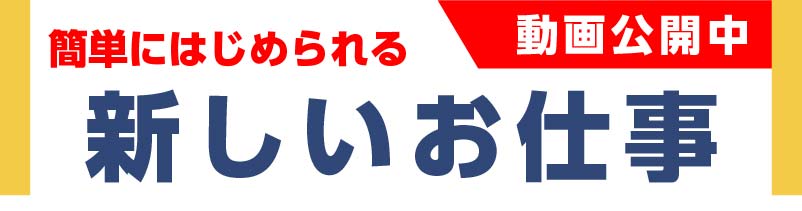 簡単にはじめられる
動画公開中
新しいお仕事